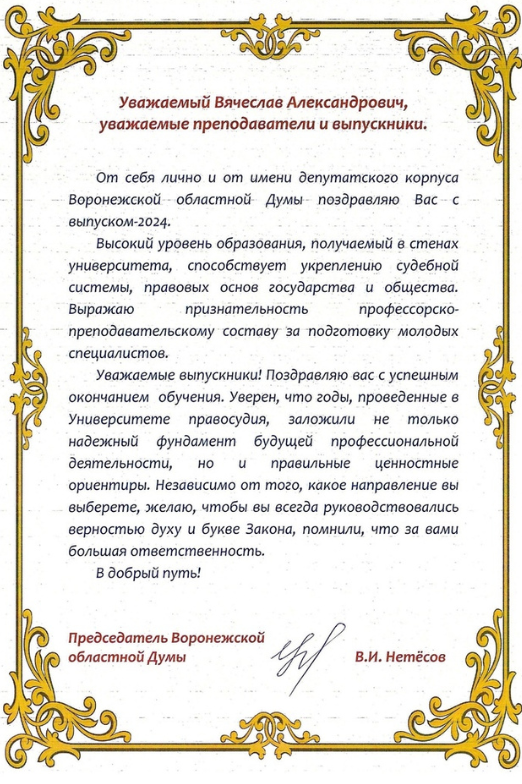 Уважаемый Вячеслав Александрович,
уважаемые преподаватели и выпускники.

От себя лично и от имени депутатского корпуса Воронежской областной Думы поздравляю Вас с выпуском-2024.

Высокий уровень образования, получаемый в стенах университета, способствует укреплению судебной системы, правовых основ государства и общества. Выражаю признательность профессорско-преподавательскому составу за подготовку молодых специалистов.

Уважаемые выпускники! Поздравляю вас с успешным окончанием обучения. Уверен, что годы, проведенные в Университете правосудия, заложили не только надежный фундамент будущей профессиональной деятельности, но и правильные ценностные ориентиры. Независимо от того, какое направление вы выберете, желаю, чтобы вы всегда руководствовались верностью духу и букве Закона, помнили, что за вами большая ответственность.

В добрый путь!

Председатель Воронежской областной Думы

В.И. Нетёсов